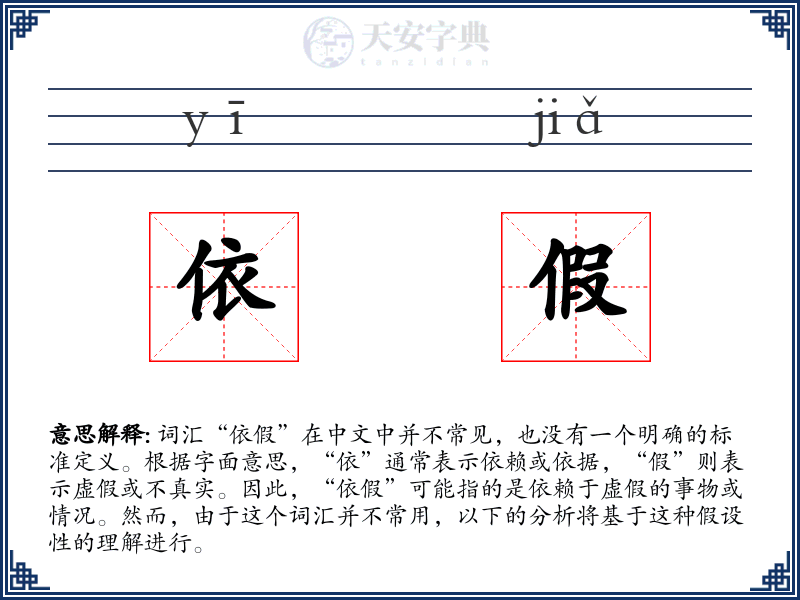 天安字典
tanzidian

yī jiǎ

依 假

意思解释: 词汇“依假”在中文中并不常见，也没有一个明确的标准定义。根据字面意思，“依”通常表示依赖或依据，“假”则表示虚假或不真实。因此，“依假”可能指的是依赖于虚假的事物或情况。然而，由于这个词汇并不常用，以下的分析将基于这种假设性的理解进行。